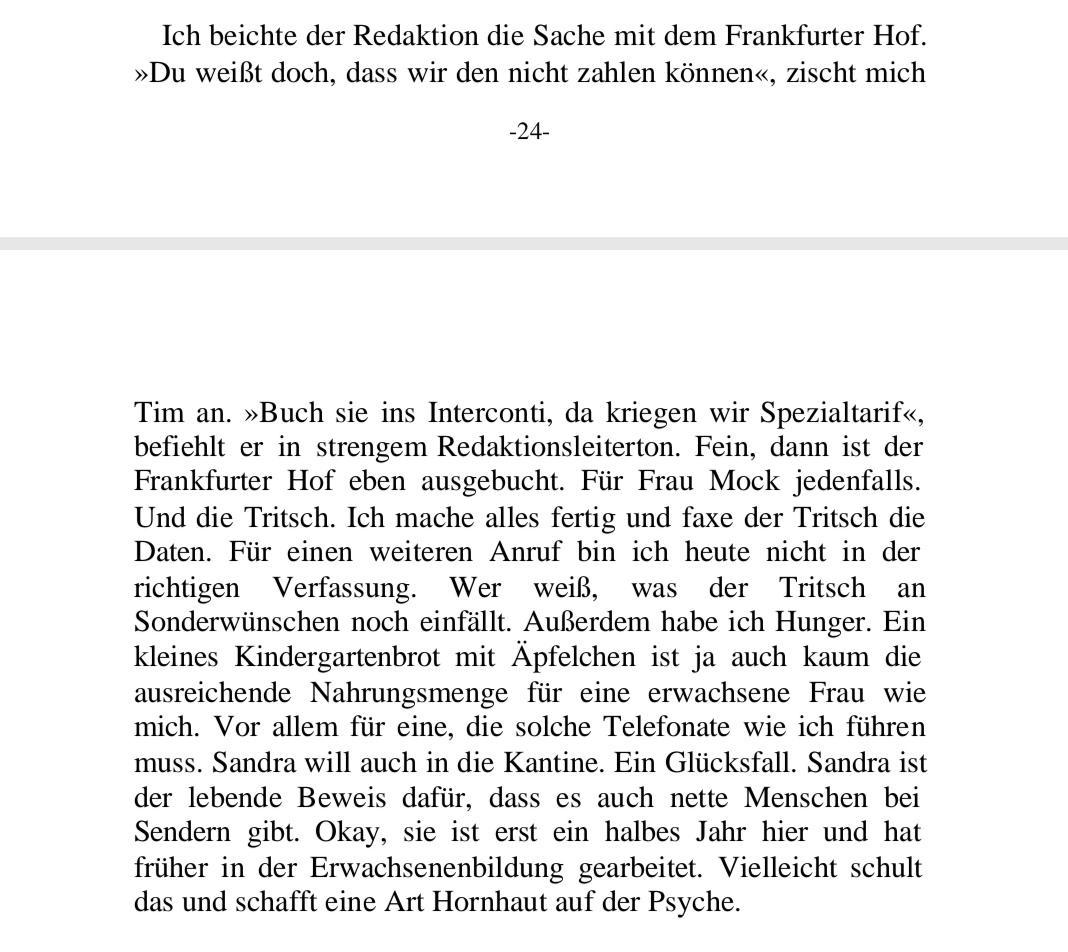 Ich beichte der Redaktion die Sache mit dem Frankfurter Hof. »Du weißt doch, dass wir den nicht zahlen können«, zischt mich

-24-

Tim an. »Buch sie ins Interconti, da kriegen wir Spezialtarif«, befiehlt er in strengem Redaktionsleiterton. Fein, dann ist der Frankfurter Hof eben ausgebucht. Für Frau Mock jedenfalls. Und die Tritsch. Ich mache alles fertig und faxe der Tritsch die Daten. Für einen weiteren Anruf bin ich heute nicht in der richtigen Verfassung. Wer weiß, was der Tritsch an Sonderwünschen noch einfällt. Außerdem habe ich Hunger. Ein kleines Kindergartenbrot mit Äpfelchen ist ja auch kaum die ausreichende Nahrungsmenge für eine erwachsene Frau wie mich. Vor allem für eine, die solche Telefonate wie ich führen muss. Sandra will auch in die Kantine. Ein Glücksfall. Sandra ist der lebende Beweis dafür, dass es auch nette Menschen bei Sendern gibt. Okay, sie ist erst ein halbes Jahr hier und hat früher in der Erwachsenenbildung gearbeitet. Vielleicht schult das und schafft eine Art Hornhaut auf der Psyche.